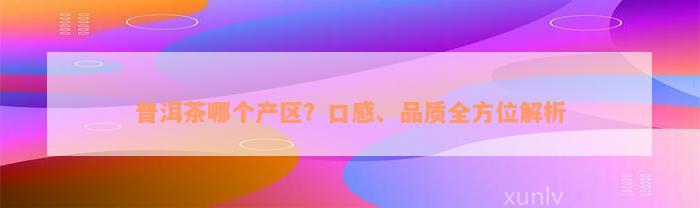 普洱茶哪个产区？口感、品质全方位解析

xunlv